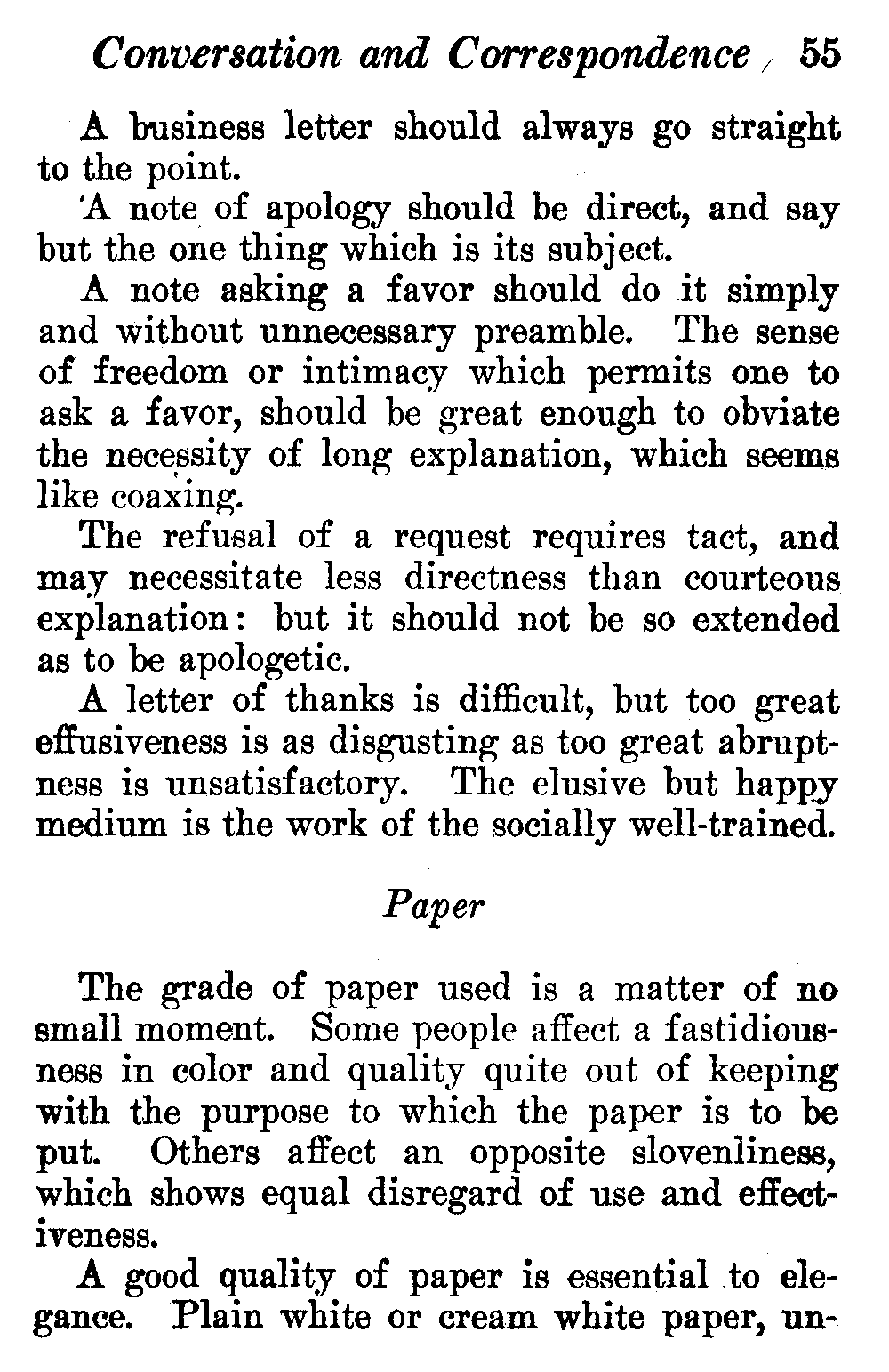 Conversation and Correspondence 55

A business letter should always go straight to the point.

A note of apology should be direct, and say but the one thing which is its subject.

A note asking a favor should do it simply and without unnecessary preamble. The sense of freedom or intimacy which permits one to ask a favor, should be great enough to obviate the necessity of long explanation, which seems like coaxing.

The refusal of a request requires tact, and may necessitate less directness than courteous explanation: but it should not be so extended as to be apologetic.

A letter of thanks is difficult, but too great effusiveness is as disgusting as too great abruptness is unsatisfactory. The elusive but happy medium is the work of the socially well-trained.

Paper

The grade of paper used is a matter of no small moment. Some people affect a fastidiousness in color and quality quite out of keeping with the purpose to which the paper is to be put. Others affect an opposite slovenliness, which shows equal disregard of use and effectiveness.

A good quality of paper is essential to elegance. Plain white or cream white paper, un-